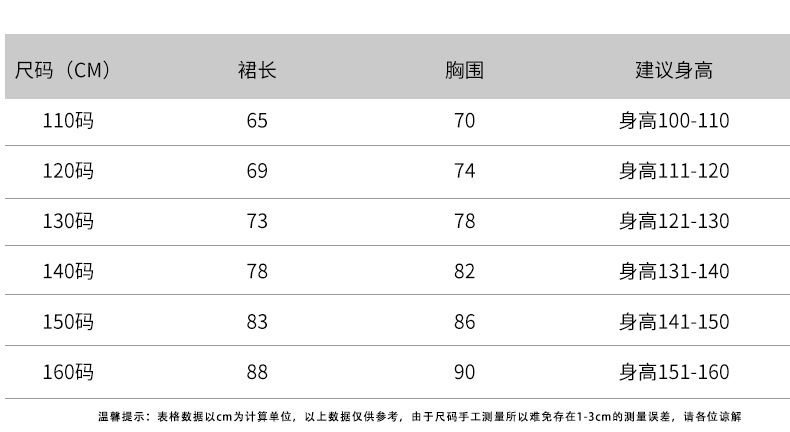 | 尺码（CM） | 裙长 | 胸围 | 建议身高 |
|---|---|---|---|
| 110码 | 65 | 70 | 身高100-110 |
| 120码 | 69 | 74 | 身高111-120 |
| 130码 | 73 | 78 | 身高121-130 |
| 140码 | 78 | 82 | 身高131-140 |
| 150码 | 83 | 86 | 身高141-150 |
| 160码 | 88 | 90 | 身高151-160 |

温馨提示：表格数据以cm为计算单位，以上数据仅供参考，由于尺码手工测量所以难免存在1-3cm的测量误差，请各位谅解